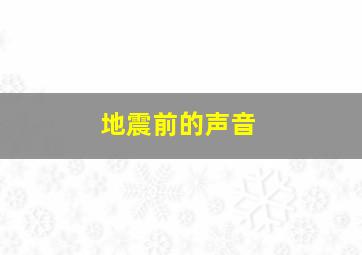 地震前的声音